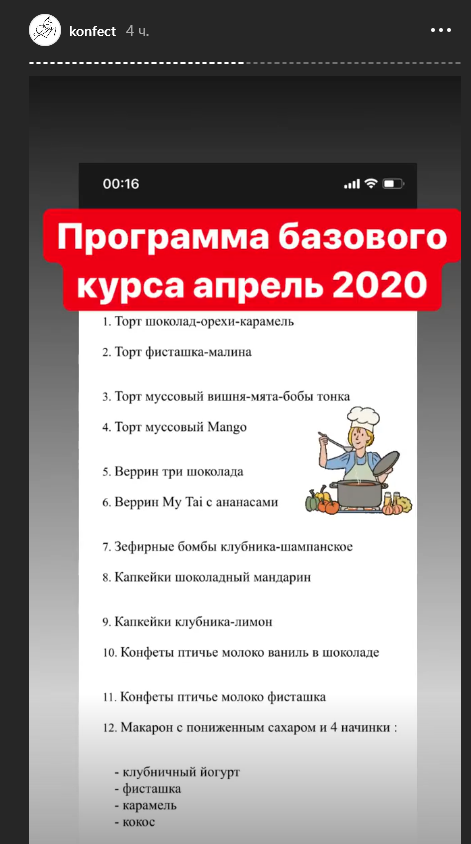 konfect 4 ч.

00:16

Программа базового курса апрель 2020

1. Торт шоколад-орехи-карамель

2. Торт фисташка-малина

3. Торт муссовый вишня-мята-бобы тонка

4. Торт муссовый Mango

5. Веррин три шоколада

6. Веррин My Tai с ананасами

7. Зефирные бомбы клубника-шампанское

8. Капкейки шоколадный мандарин

9. Капкейки клубника-лимон

10. Конфеты птичье молоко ваниль в шоколаде

11. Конфеты птичье молоко фисташка

12. Макарон с пониженным сахаром и 4 начинки :

- клубничный йогурт
- фисташка
- карамель
- кокос